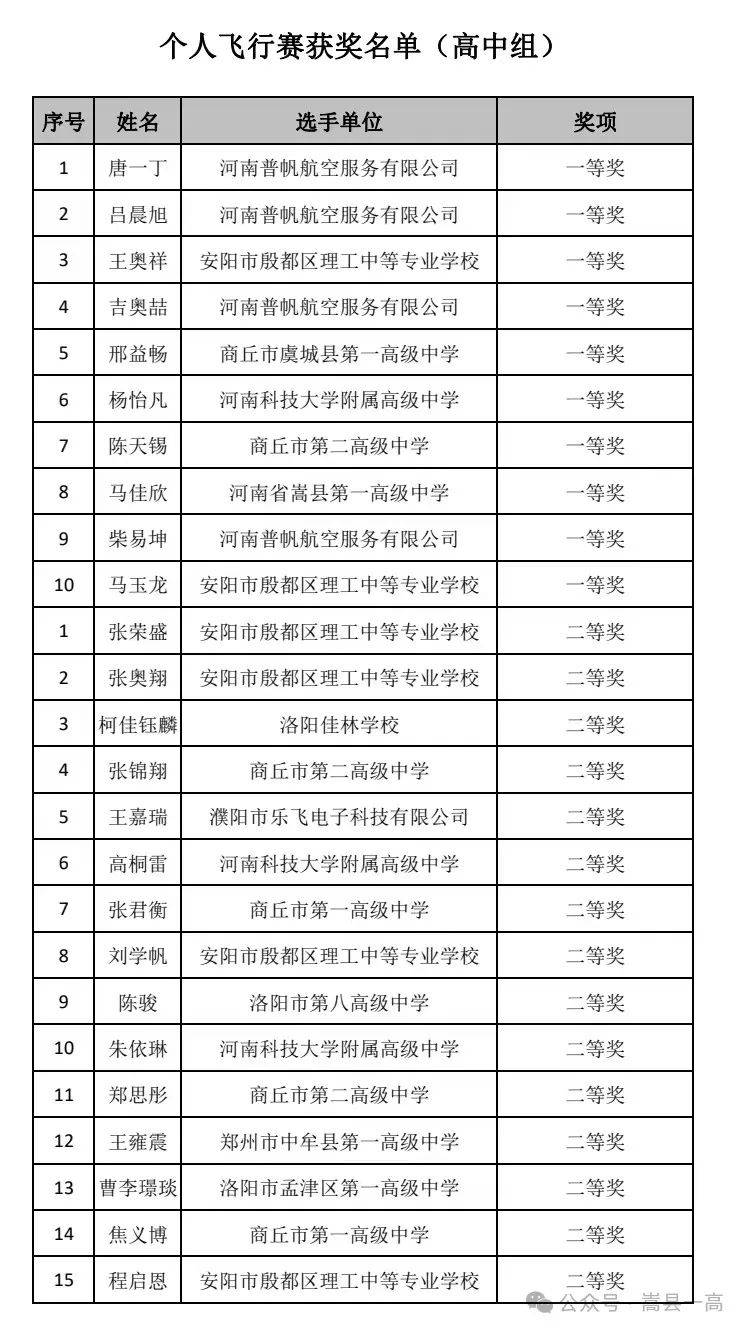 个人飞行赛获奖名单（高中组）

| 序号 | 姓名 | 选手单位 | 奖项 |
|---|---|---|---|
| 1 | 唐一丁 | 河南普帆航空服务有限公司 | 一等奖 |
| 2 | 吕晨旭 | 河南普帆航空服务有限公司 | 一等奖 |
| 3 | 王奥祥 | 安阳市殷都区理工中等专业学校 | 一等奖 |
| 4 | 吉奥喆 | 河南普帆航空服务有限公司 | 一等奖 |
| 5 | 邢益畅 | 商丘市虞城县第一高级中学 | 一等奖 |
| 6 | 杨怡凡 | 河南科技大学附属高级中学 | 一等奖 |
| 7 | 陈天锡 | 商丘市第二高级中学 | 一等奖 |
| 8 | 马佳欣 | 河南省嵩县第一高级中学 | 一等奖 |
| 9 | 柴易坤 | 河南普帆航空服务有限公司 | 一等奖 |
| 10 | 马玉龙 | 安阳市殷都区理工中等专业学校 | 一等奖 |
| 1 | 张荣盛 | 安阳市殷都区理工中等专业学校 | 二等奖 |
| 2 | 张奥翔 | 安阳市殷都区理工中等专业学校 | 二等奖 |
| 3 | 柯佳钰麟 | 洛阳佳林学校 | 二等奖 |
| 4 | 张锦翔 | 商丘市第二高级中学 | 二等奖 |
| 5 | 王嘉瑞 | 濮阳市乐飞电子科技有限公司 | 二等奖 |
| 6 | 高桐雷 | 河南科技大学附属高级中学 | 二等奖 |
| 7 | 张君衡 | 商丘市第一高级中学 | 二等奖 |
| 8 | 刘学帆 | 安阳市殷都区理工中等专业学校 | 二等奖 |
| 9 | 陈骏 | 洛阳市第八高级中学 | 二等奖 |
| 10 | 朱依琳 | 河南科技大学附属高级中学 | 二等奖 |
| 11 | 郑思彤 | 商丘市第二高级中学 | 二等奖 |
| 12 | 王雍震 | 郑州市中牟县第一高级中学 | 二等奖 |
| 13 | 曹李璟琰 | 洛阳市孟津区第一高级中学 | 二等奖 |
| 14 | 焦义博 | 商丘市第一高级中学 | 二等奖 |
| 15 | 程启恩 | 安阳市殷都区理工中等专业学校 | 二等奖 |

公众号 · 嵩县一高